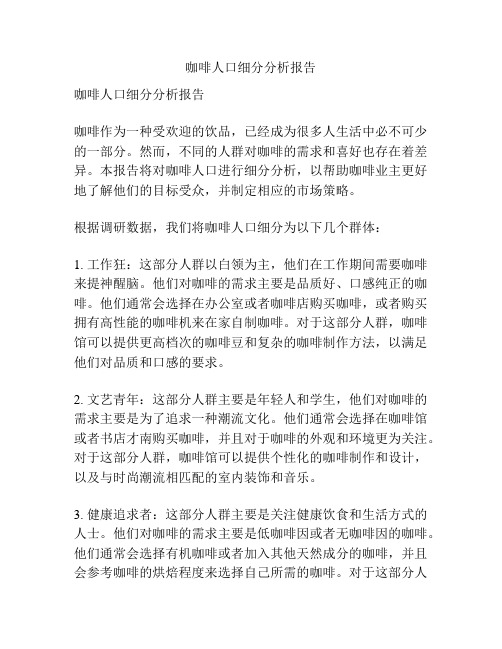 咖啡人口细分分析报告

咖啡人口细分分析报告

咖啡作为一种受欢迎的饮品，已经成为很多人生活中必不可少的一部分。然而，不同的人群对咖啡的需求和喜好也存在着差异。本报告将对咖啡人口进行细分分析，以帮助咖啡业主更好地了解他们的目标受众，并制定相应的市场策略。

根据调研数据，我们将咖啡人口细分为以下几个群体：

1. 工作狂：这部分人群以白领为主，他们在工作期间需要咖啡来提神醒脑。他们对咖啡的需求主要是品质好、口感纯正的咖啡。他们通常会选择在办公室或者咖啡店购买咖啡，或者购买拥有高性能的咖啡机来在家自制咖啡。对于这部分人群，咖啡馆可以提供更高档次的咖啡豆和复杂的咖啡制作方法，以满足他们对品质和口感的要求。

2. 文艺青年：这部分人群主要是年轻人和学生，他们对咖啡的需求主要是为了追求一种潮流文化。他们通常会选择在咖啡馆或者书店才南购买咖啡，并且对于咖啡的外观和环境更为关注。对于这部分人群，咖啡馆可以提供个性化的咖啡制作和设计，以及与时尚潮流相匹配的室内装饰和音乐。

3. 健康追求者：这部分人群主要是关注健康饮食和生活方式的人士。他们对咖啡的需求主要是低咖啡因或者无咖啡因的咖啡。他们通常会选择有机咖啡或者加入其他天然成分的咖啡，并且会参考咖啡的烘焙程度来选择自己所需的咖啡。对于这部分人